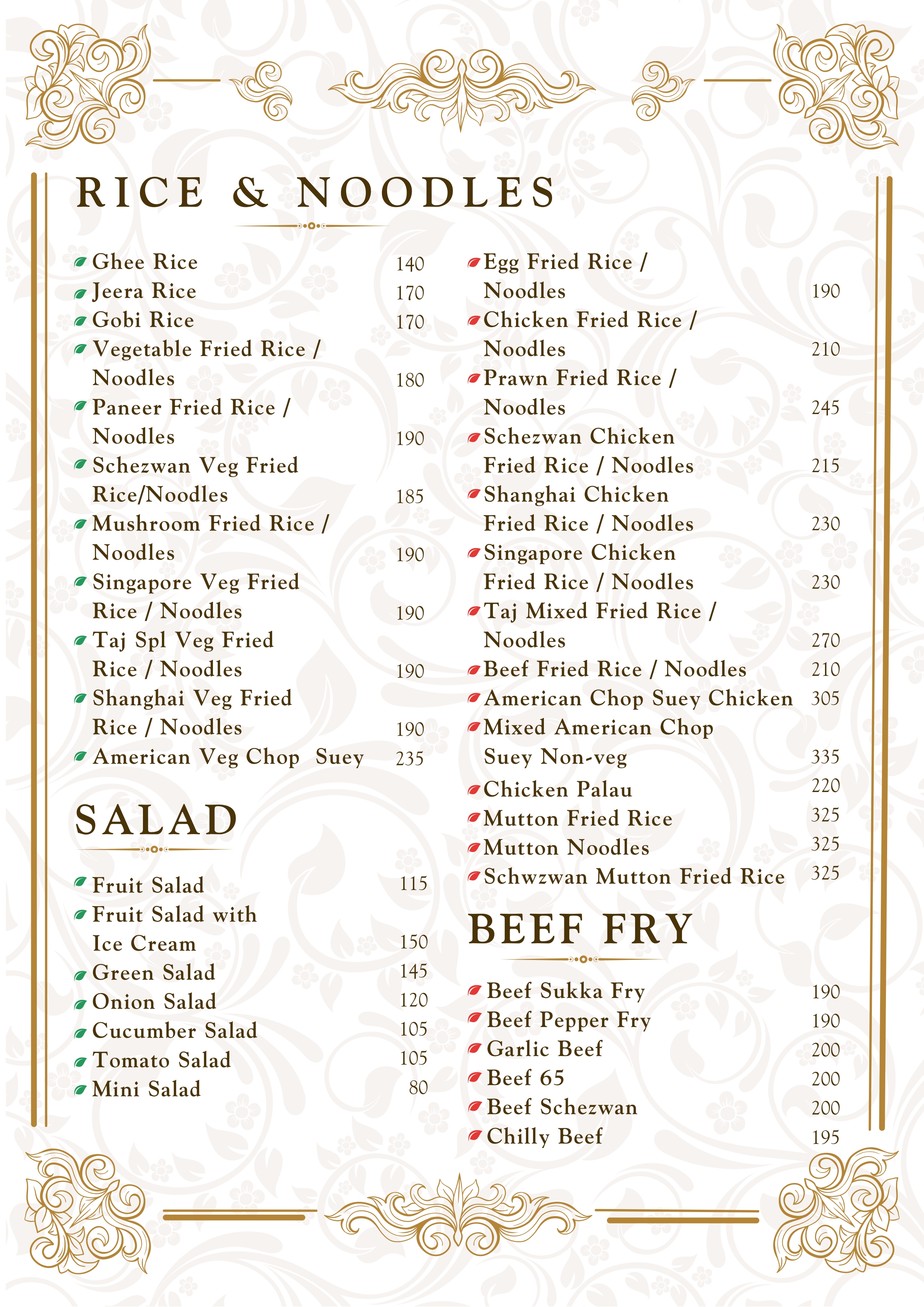 RICE & NOODLES

Ghee Rice 140
Jeera Rice 170
Gobi Rice 170
Vegetable Fried Rice / Noodles 180
Paneer Fried Rice / Noodles 190
Schezwan Veg Fried Rice/Noodles 185
Mushroom Fried Rice / Noodles 190
Singapore Veg Fried Rice / Noodles 190
Taj Spl Veg Fried Rice / Noodles 190
Shanghai Veg Fried Rice / Noodles 190
American Veg Chop Suey 235

SALAD

Fruit Salad 115
Fruit Salad with Ice Cream 150
Green Salad 145
Onion Salad 120
Cucumber Salad 105
Tomato Salad 105
Mini Salad 80

Egg Fried Rice / Noodles 190
Chicken Fried Rice / Noodles 210
Prawn Fried Rice / Noodles 245
Schezwan Chicken Fried Rice / Noodles 215
Shanghai Chicken Fried Rice / Noodles 230
Singapore Chicken Fried Rice / Noodles 230
Taj Mixed Fried Rice / Noodles 270
Beef Fried Rice / Noodles 210
American Chop Suey Chicken 305
Mixed American Chop Suey Non-veg 335
Chicken Palau 220
Mutton Fried Rice 325
Mutton Noodles 325
Schwzwan Mutton Fried Rice 325

BEEF FRY

Beef Sukka Fry 190
Beef Pepper Fry 190
Garlic Beef 200
Beef 65 200
Beef Schezwan 200
Chilly Beef 195